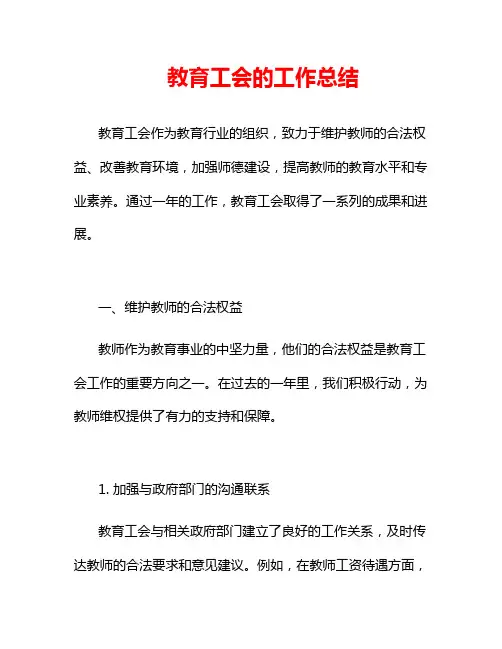 教育工会的工作总结

教育工会作为教育行业的组织，致力于维护教师的合法权益、改善教育环境，加强师德建设，提高教师的教育水平和专业素养。通过一年的工作，教育工会取得了一系列的成果和进展。

一、维护教师的合法权益

教师作为教育事业的中坚力量，他们的合法权益是教育工会工作的重要方向之一。在过去的一年里，我们积极行动，为教师维权提供了有力的支持和保障。

1. 加强与政府部门的沟通联系

教育工会与相关政府部门建立了良好的工作关系，及时传达教师的合法要求和意见建议。例如，在教师工资待遇方面，